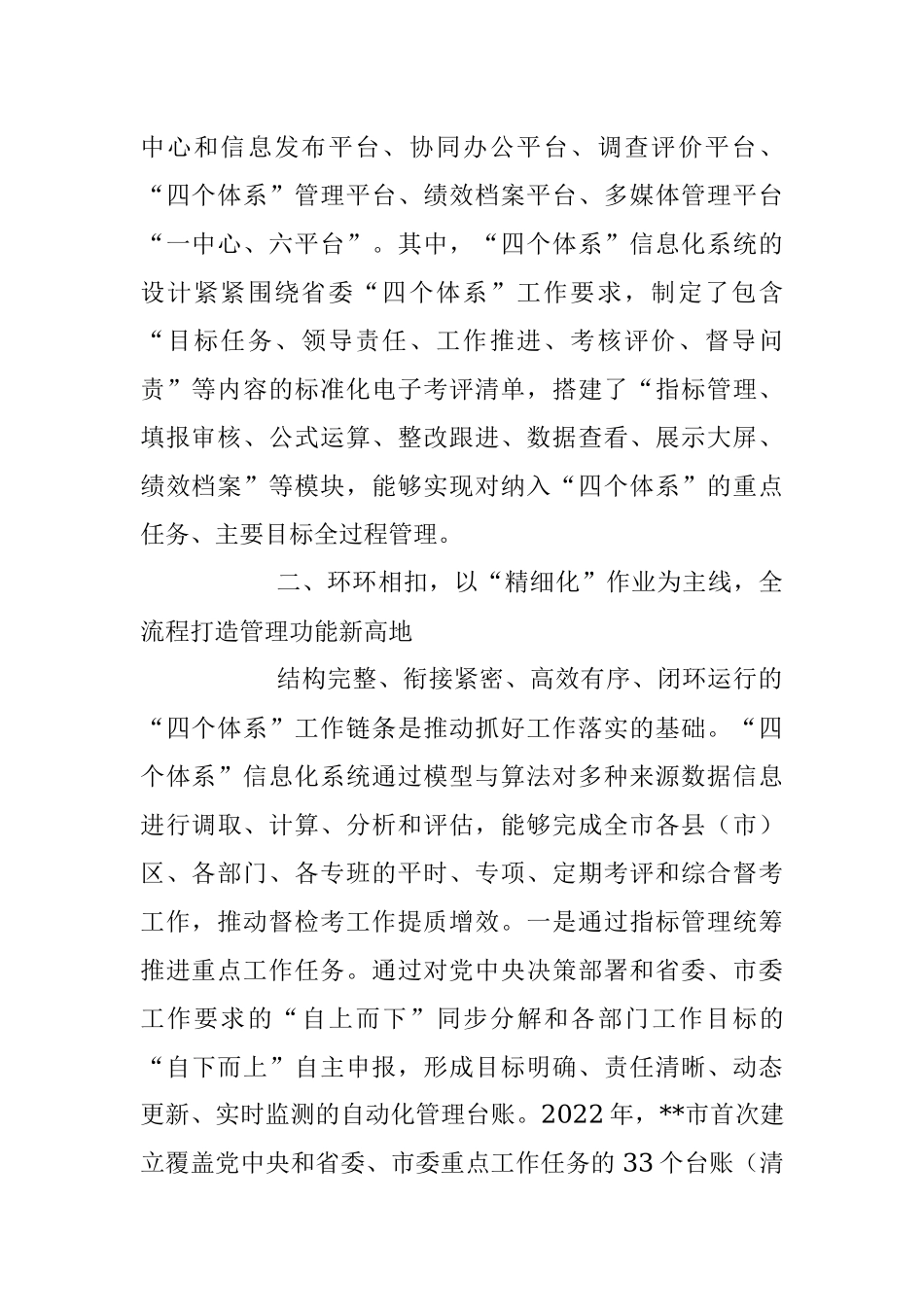 中心和信息发布平台、协同办公平台、调查评价平台、“四个体系”管理平台、绩效档案平台、多媒体管理平台“一中心、六平台”。其中，“四个体系”信息化系统的设计紧紧围绕省委“四个体系”工作要求，制定了包含“目标任务、领导责任、工作推进、考核评价、督导问责”等内容的标准化电子考评清单，搭建了“指标管理、填报审核、公式运算、整改跟进、数据查看、展示大屏、绩效档案”等模块，能够实现对纳入“四个体系”的重点任务、主要目标全过程管理。

二、环环相扣，以“精细化”作业为主线，全流程打造管理功能新高地

结构完整、衔接紧密、高效有序、闭环运行的“四个体系”工作链条是推动抓好工作落实的基础。“四个体系”信息化系统通过模型与算法对多种来源数据信息进行调取、计算、分析和评估，能够完成全市各县（市）区、各部门、各专班的平时、专项、定期考评和综合督考工作，推动督检考工作提质增效。一是通过指标管理统筹推进重点工作任务。通过对党中央决策部署和省委、市委工作要求的“自上而下”同步分解和各部门工作目标的“自下而上”自主申报，形成目标明确、责任清晰、动态更新、实时监测的自动化管理台账。2022年，**市首次建立覆盖党中央和省委、市委重点工作任务的33个台账（清